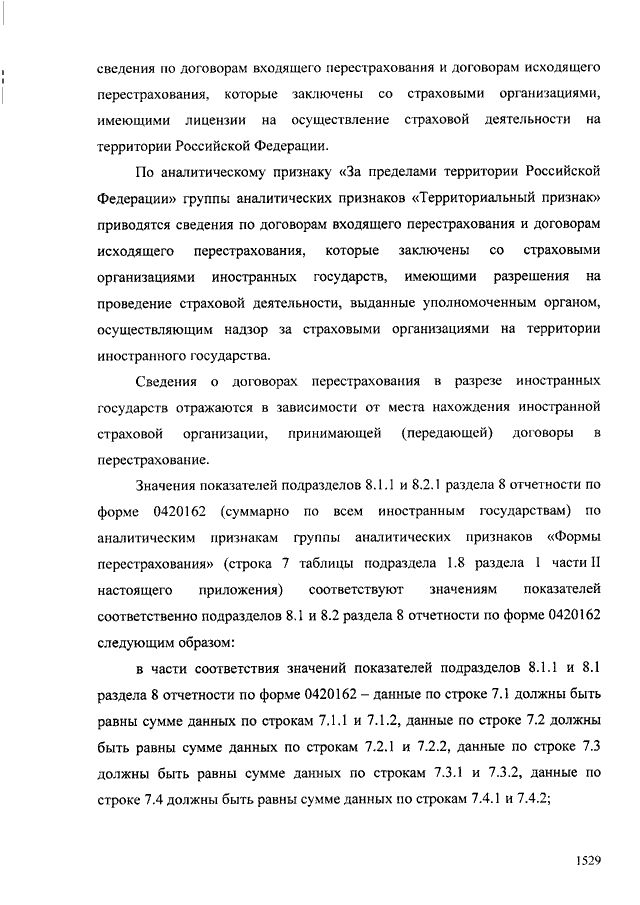 сведения по договорам входящего перестрахования и договорам исходящего перестрахования, которые заключены со страховыми организациями, имеющими лицензии на осуществление страховой деятельности на территории Российской Федерации.

По аналитическому признаку «За пределами территории Российской Федерации» группы аналитических признаков «Территориальный признак» приводятся сведения по договорам входящего перестрахования и договорам исходящего перестрахования, которые заключены со страховыми организациями иностранных государств, имеющими разрешения на проведение страховой деятельности, выданные уполномоченным органом, осуществляющим надзор за страховыми организациями на территории иностранного государства.

Сведения о договорах перестрахования в разрезе иностранных государств отражаются в зависимости от места нахождения иностранной страховой организации, принимающей (передающей) договоры в перестрахование.

Значения показателей подразделов 8.1.1 и 8.2.1 раздела 8 отчетности по форме 0420162 (суммарно по всем иностранным государствам) по аналитическим признакам группы аналитических признаков «Формы перестрахования» (строка 7 таблицы подраздела 1.8 раздела 1 части II настоящего приложения) соответствуют значениям показателей соответственно подразделов 8.1 и 8.2 раздела 8 отчетности по форме 0420162 следующим образом:

в части соответствия значений показателей подразделов 8.1.1 и 8.1 раздела 8 отчетности по форме 0420162 – данные по строке 7.1 должны быть равны сумме данных по строкам 7.1.1 и 7.1.2, данные по строке 7.2 должны быть равны сумме данных по строкам 7.2.1 и 7.2.2, данные по строке 7.3 должны быть равны сумме данных по строкам 7.3.1 и 7.3.2, данные по строке 7.4 должны быть равны сумме данных по строкам 7.4.1 и 7.4.2;

1529